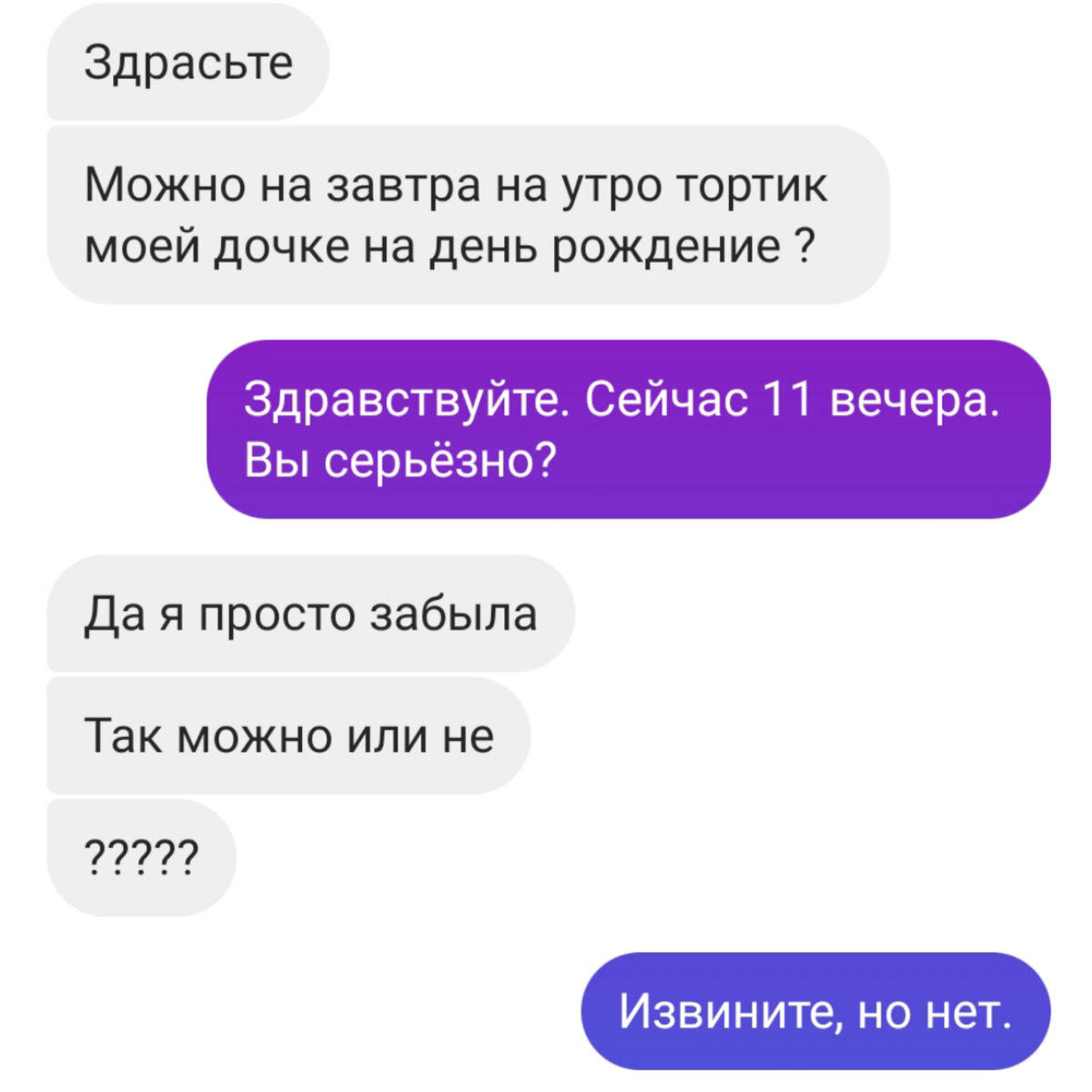 Здрасьте

Можно на завтра на утро тортик моей дочке на день рождение ?

Здравствуйте. Сейчас 11 вечера. Вы серьёзно?

Да я просто забыла

Так можно или не

?????

Извините, но нет.